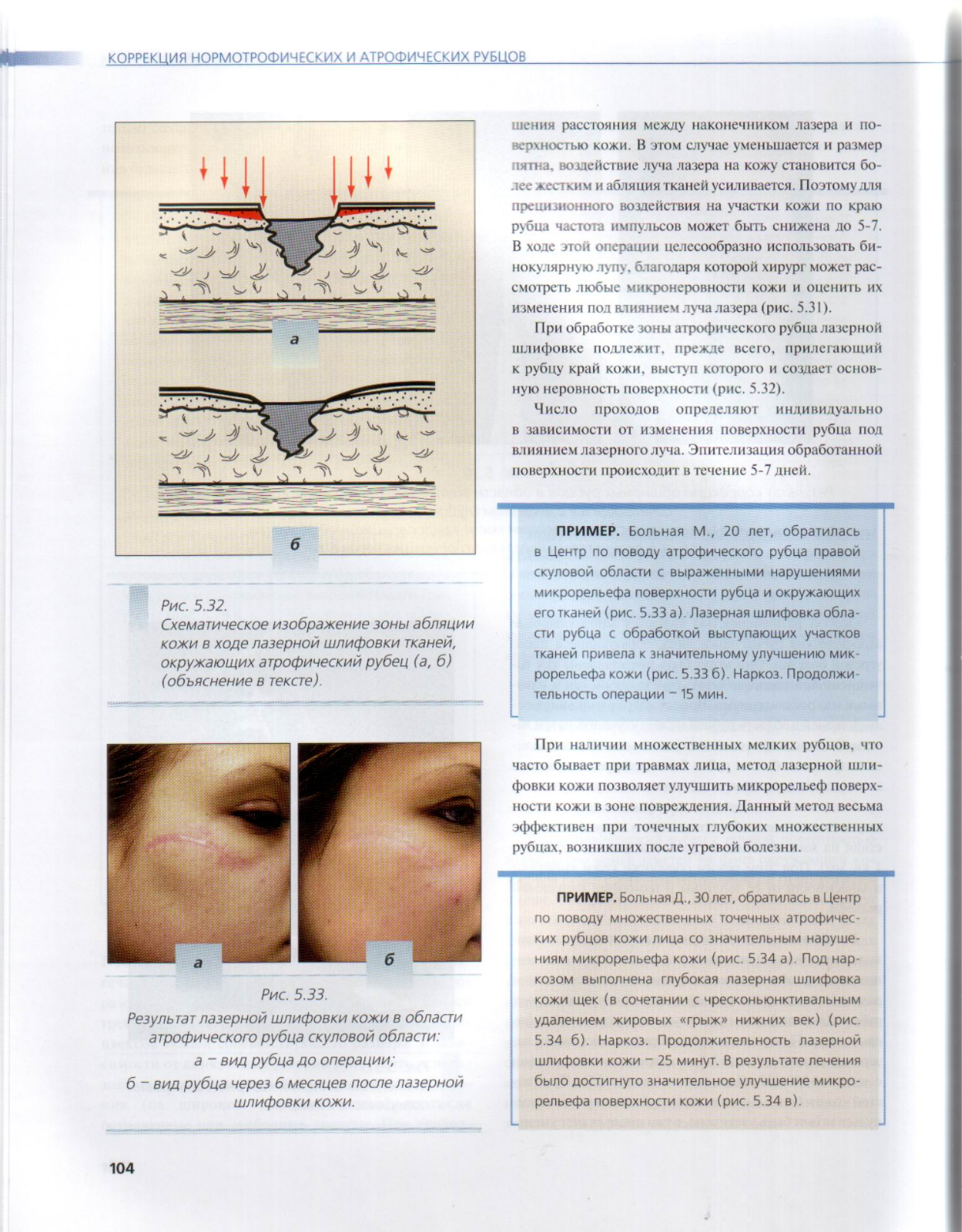 КОРРЕКЦИЯ НОРМОТРОФИЧЕСКИХ И АТРОФИЧЕСКИХ РУБЦОВ

а

б

Рис. 5.32.
Схематическое изображение зоны абляции кожи в ходе лазерной шлифовки тканей, окружающих атрофический рубец (а, б) (объяснение в тексте).

а

б

Рис. 5.33.
Результат лазерной шлифовки кожи в области атрофического рубца скуловой области:
а – вид рубца до операции;
б – вид рубца через 6 месяцев после лазерной шлифовки кожи.

шения расстояния между наконечником лазера и поверхностью кожи. В этом случае уменьшается и размер пятна, воздействие луча лазера на кожу становится более жестким и абляция тканей усиливается. Поэтому для прецизионного воздействия на участки кожи по краю рубца частота импульсов может быть снижена до 5-7. В ходе этой операции целесообразно использовать бинокулярную лупу, благодаря которой хирург может рассмотреть любые микронеровности кожи и оценить их изменения под влиянием луча лазера (рис. 5.31).

При обработке зоны атрофического рубца лазерной шлифовке подлежит, прежде всего, прилегающий к рубцу край кожи, выступ которого и создает основную неровность поверхности (рис. 5.32).

Число проходов определяют индивидуально в зависимости от изменения поверхности рубца под влиянием лазерного луча. Эпителизация обработанной поверхности происходит в течение 5-7 дней.

ПРИМЕР. Больная М., 20 лет, обратилась в Центр по поводу атрофического рубца правой скуловой области с выраженными нарушениями микрорельефа поверхности рубца и окружающих его тканей (рис. 5.33 а). Лазерная шлифовка области рубца с обработкой выступающих участков тканей привела к значительному улучшению микрорельефа кожи (рис. 5.33 б). Наркоз. Продолжительность операции – 15 мин.

При наличии множественных мелких рубцов, что часто бывает при травмах лица, метод лазерной шлифовки кожи позволяет улучшить микрорельеф поверхности кожи в зоне повреждения. Данный метод весьма эффективен при точечных глубоких множественных рубцах, возникших после угревой болезни.

ПРИМЕР. Больная Д., 30 лет, обратилась в Центр по поводу множественных точечных атрофических рубцов кожи лица со значительным нарушениям микрорельефа кожи (рис. 5.34 а). Под наркозом выполнена глубокая лазерная шлифовка кожи щек (в сочетании с чресконьюнктивальным удалением жировых «грыж» нижних век) (рис. 5.34 б). Наркоз. Продолжительность лазерной шлифовки кожи – 25 минут. В результате лечения было достигнуто значительное улучшение микрорельефа поверхности кожи (рис. 5.34 в).

104